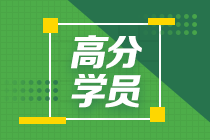 高分
学员